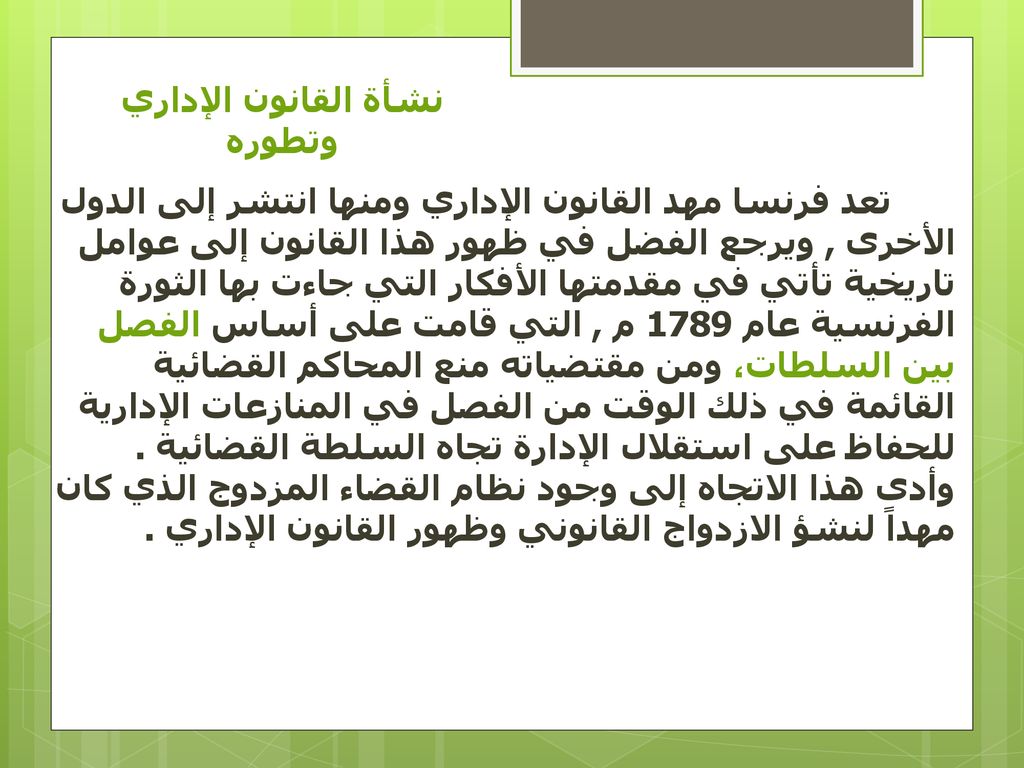 نشأة القانون الإداري وتطوره

تعد فرنسا مهد القانون الإداري ومنها انتشر إلى الدول الأخرى , ويرجع الفضل في ظهور هذا القانون إلى عوامل تاريخية تأتي في مقدمتها الأفكار التي جاءت بها الثورة الفرنسية عام 1789 م , التي قامت على أساس الفصل بين السلطات، ومن مقتضياته منع المحاكم القضائية القائمة في ذلك الوقت من الفصل في المنازعات الإدارية للحفاظ على استقلال الإدارة تجاه السلطة القضائية .
وأدى هذا الاتجاه إلى وجود نظام القضاء المزدوج الذي كان مهداً لنشؤ الازدواج القانوني وظهور القانون الإداري .